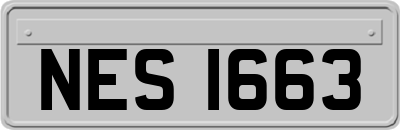 NES 1663